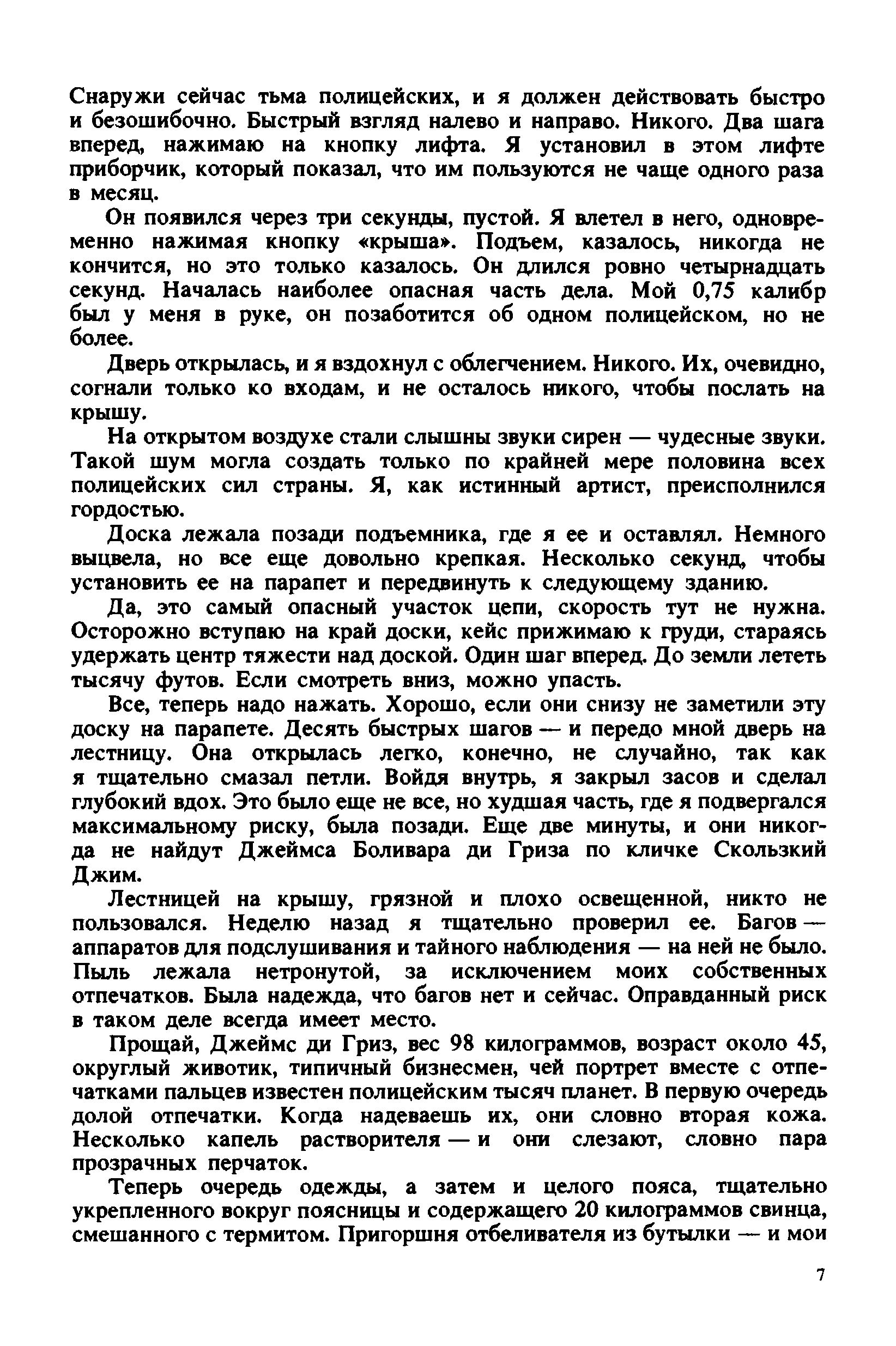 Снаружи сейчас тьма полицейских, и я должен действовать быстро и безошибочно. Быстрый взгляд налево и направо. Никого. Два шага вперед, нажимаю на кнопку лифта. Я установил в этом лифте приборчик, который показал, что им пользуются не чаще одного раза в месяц.

Он появился через три секунды, пустой. Я влетел в него, одновременно нажимая кнопку «крыша». Подъем, казалось, никогда не кончится, но это только казалось. Он длился ровно четырнадцать секунд. Началась наиболее опасная часть дела. Мой 0,75 калибр был у меня в руке, он позаботится об одном полицейском, но не более.

Дверь открылась, и я вздохнул с облегчением. Никого. Их, очевидно, согнали только ко входам, и не осталось никого, чтобы послать на крышу.

На открытом воздухе стали слышны звуки сирен — чудесные звуки. Такой шум могла создать только по крайней мере половина всех полицейских сил страны. Я, как истинный артист, преисполнился гордостью.

Доска лежала позади подъемника, где я ее и оставлял. Немного выцвела, но все еще довольно крепкая. Несколько секунд, чтобы установить ее на парапет и передвинуть к следующему зданию.

Да, это самый опасный участок цепи, скорость тут не нужна. Осторожно вступаю на край доски, кейс прижимаю к груди, стараясь удержать центр тяжести над доской. Один шаг вперед. До земли лететь тысячу футов. Если смотреть вниз, можно упасть.

Все, теперь надо нажать. Хорошо, если они снизу не заметили эту доску на парапете. Десять быстрых шагов — и передо мной дверь на лестницу. Она открылась легко, конечно, не случайно, так как я тщательно смазал петли. Войдя внутрь, я закрыл засов и сделал глубокий вдох. Это было еще не все, но худшая часть, где я подвергался максимальному риску, была позади. Еще две минуты, и они никогда не найдут Джеймса Боливара ди Гриза по кличке Скользкий Джим.

Лестницей на крышу, грязной и плохо освещенной, никто не пользовался. Неделю назад я тщательно проверил ее. Багов — аппаратов для подслушивания и тайного наблюдения — на ней не было. Пыль лежала нетронутой, за исключением моих собственных отпечатков. Была надежда, что багов нет и сейчас. Оправданный риск в таком деле всегда имеет место.

Прощай, Джеймс ди Гриз, вес 98 килограммов, возраст около 45, округлый животик, типичный бизнесмен, чей портрет вместе с отпечатками пальцев известен полицейским тысяч планет. В первую очередь долой отпечатки. Когда надеваешь их, они словно вторая кожа. Несколько капель растворителя — и они слезают, словно пара прозрачных перчаток.

Теперь очередь одежды, а затем и целого пояса, тщательно укрепленного вокруг поясницы и содержащего 20 килограммов свинца, смешанного с термитом. Пригоршня отбеливателя из бутылки — и мои

7